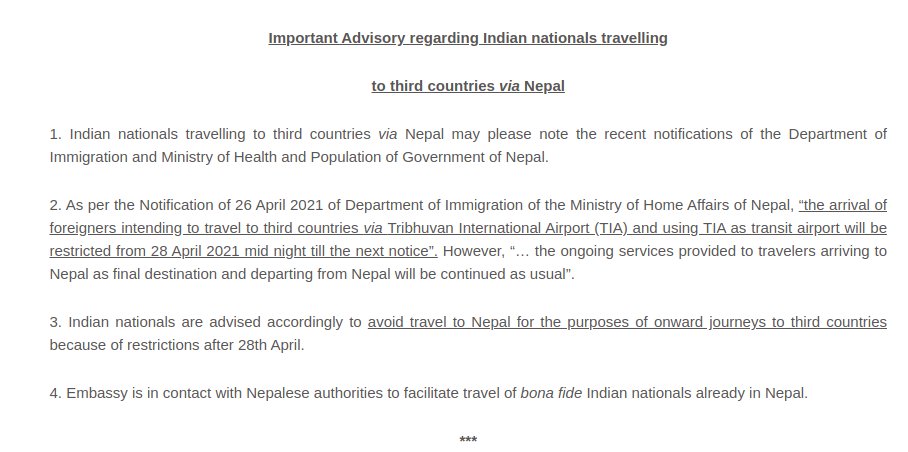 Important Advisory regarding Indian nationals travelling

to third countries via Nepal

1. Indian nationals travelling to third countries via Nepal may please note the recent notifications of the Department of Immigration and Ministry of Health and Population of Government of Nepal.

2. As per the Notification of 26 April 2021 of Department of Immigration of the Ministry of Home Affairs of Nepal, “the arrival of foreigners intending to travel to third countries via Tribhuvan International Airport (TIA) and using TIA as transit airport will be restricted from 28 April 2021 mid night till the next notice”. However, “… the ongoing services provided to travelers arriving to Nepal as final destination and departing from Nepal will be continued as usual”.

3. Indian nationals are advised accordingly to avoid travel to Nepal for the purposes of onward journeys to third countries because of restrictions after 28th April.

4. Embassy is in contact with Nepalese authorities to facilitate travel of bona fide Indian nationals already in Nepal.

***